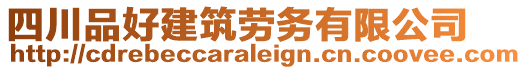 四川品好建筑劳务有限公司
http://cdrebeccaraleign.cn.coovee.com